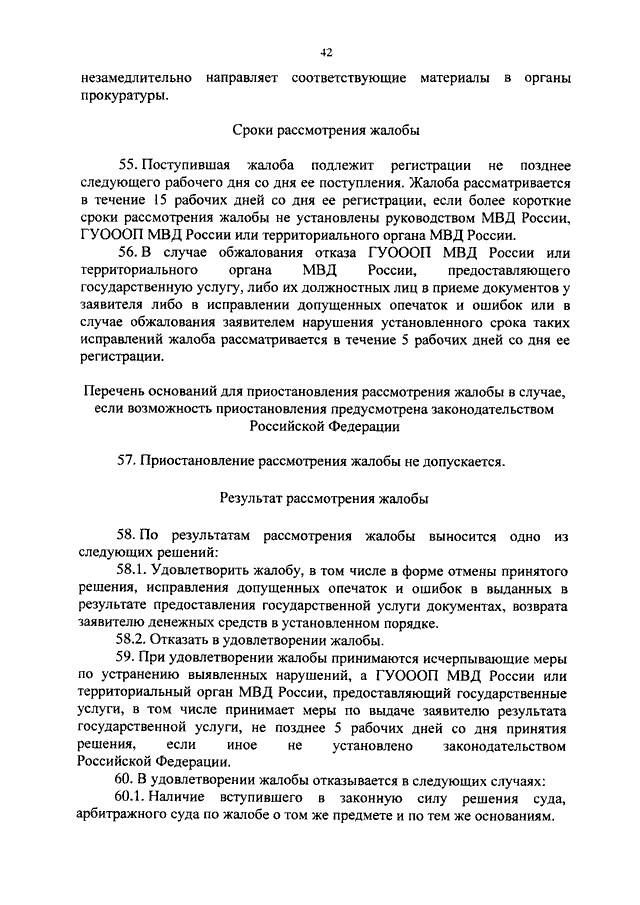 42

незамедлительно направляет соответствующие материалы в органы прокуратуры.

Сроки рассмотрения жалобы

55. Поступившая жалоба подлежит регистрации не позднее следующего рабочего дня со дня ее поступления. Жалоба рассматривается в течение 15 рабочих дней со дня ее регистрации, если более короткие сроки рассмотрения жалобы не установлены руководством МВД России, ГУОООП МВД России или территориального органа МВД России.

56. В случае обжалования отказа ГУОООП МВД России или территориального органа МВД России, предоставляющего государственную услугу, либо их должностных лиц в приеме документов у заявителя либо в исправлении допущенных опечаток и ошибок или в случае обжалования заявителем нарушения установленного срока таких исправлений жалоба рассматривается в течение 5 рабочих дней со дня ее регистрации.

Перечень оснований для приостановления рассмотрения жалобы в случае, если возможность приостановления предусмотрена законодательством Российской Федерации

57. Приостановление рассмотрения жалобы не допускается.

Результат рассмотрения жалобы

58. По результатам рассмотрения жалобы выносится одно из следующих решений:

58.1. Удовлетворить жалобу, в том числе в форме отмены принятого решения, исправления допущенных опечаток и ошибок в выданных в результате предоставления государственной услуги документах, возврата заявителю денежных средств в установленном порядке.

58.2. Отказать в удовлетворении жалобы.

59. При удовлетворении жалобы принимаются исчерпывающие меры по устранению выявленных нарушений, а ГУОООП МВД России или территориальный орган МВД России, предоставляющий государственные услуги, в том числе принимает меры по выдаче заявителю результата государственной услуги, не позднее 5 рабочих дней со дня принятия решения, если иное не установлено законодательством Российской Федерации.

60. В удовлетворении жалобы отказывается в следующих случаях:

60.1. Наличие вступившего в законную силу решения суда, арбитражного суда по жалобе о том же предмете и по тем же основаниям.